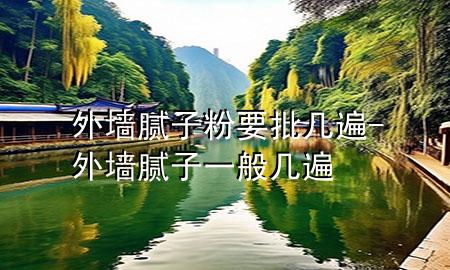 外墙腻子粉要批几遍-外墙腻子一般几遍